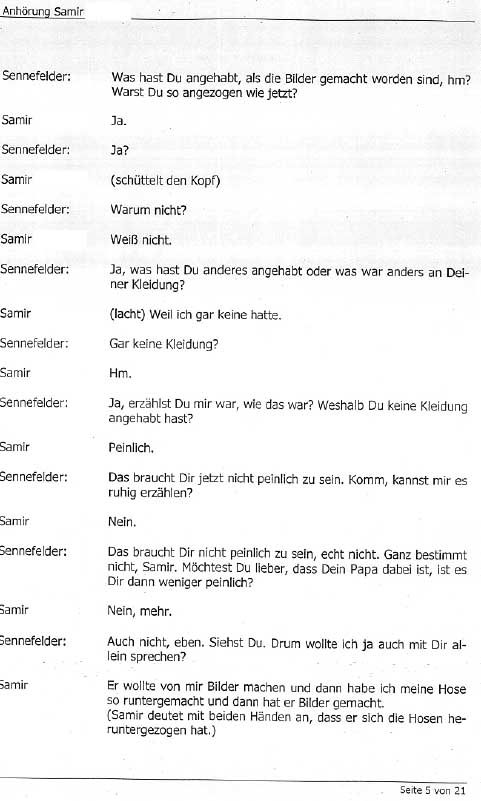 Anhörung Samir

Sennefelder: Was hast Du angehabt, als die Bilder gemacht worden sind, hm? Warst Du so angezogen wie jetzt?

Samir Ja.

Sennefelder: Ja?

Samir (schüttelt den Kopf)

Sennefelder: Warum nicht?

Samir Weiß nicht.

Sennefelder: Ja, was hast Du anderes angehabt oder was war anders an Deiner Kleidung?

Samir (lacht) Weil ich gar keine hatte.

Sennefelder: Gar keine Kleidung?

Samir Hm.

Sennefelder: Ja, erzählst Du mir war, wie das war? Weshalb Du keine Kleidung angehabt hast?

Samir Peinlich.

Sennefelder: Das braucht Dir jetzt nicht peinlich zu sein. Komm, kannst mir es ruhig erzählen?

Samir Nein.

Sennefelder: Das braucht Dir nicht peinlich zu sein, echt nicht. Ganz bestimmt nicht, Samir. Möchtest Du lieber, dass Dein Papa dabei ist, ist es Dir dann weniger peinlich?

Samir Nein, mehr.

Sennefelder: Auch nicht, eben. Siehst Du. Drum wollte ich ja auch mit Dir allein sprechen?

Samir Er wollte von mir Bilder machen und dann habe ich meine Hose so runtergemacht und dann hat er Bilder gemacht.
(Samir deutet mit beiden Händen an, dass er sich die Hosen heruntergezogen hat.)

Seite 5 von 21